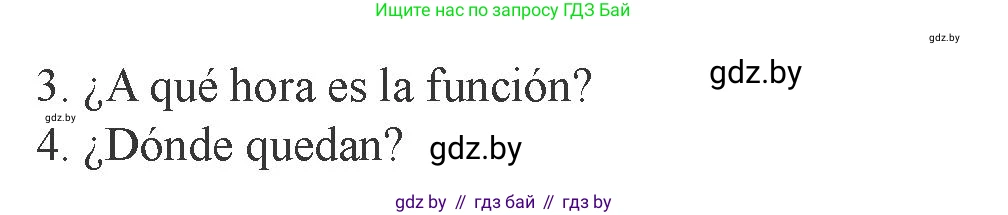 Ищите нас по запросу ГДЗ Бай

gdz.by

3. ¿A qué hora es la función? gdz.by

gdz.by

4. ¿Dónde quedan? gdz.by

gdz by // гдз бай // гдз by